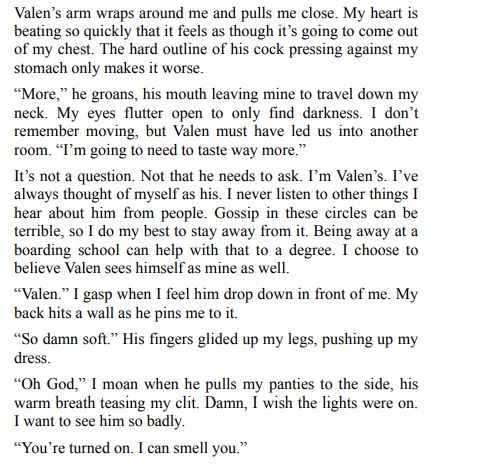 Valen’s arm wraps around me and pulls me close. My heart is beating so quickly that it feels as though it’s going to come out of my chest. The hard outline of his cock pressing against my stomach only makes it worse.

“More,” he groans, his mouth leaving mine to travel down my neck. My eyes flutter open to only find darkness. I don’t remember moving, but Valen must have led us into another room. “I’m going to need to taste way more.”

It’s not a question. Not that he needs to ask. I’m Valen’s. I’ve always thought of myself as his. I never listen to other things I hear about him from people. Gossip in these circles can be terrible, so I do my best to stay away from it. Being away at a boarding school can help with that to a degree. I choose to believe Valen sees himself as mine as well.

“Valen.” I gasp when I feel him drop down in front of me. My back hits a wall as he pins me to it.

“So damn soft.” His fingers glided up my legs, pushing up my dress.

“Oh God,” I moan when he pulls my panties to the side, his warm breath teasing my clit. Damn, I wish the lights were on. I want to see him so badly.

“You’re turned on. I can smell you.”